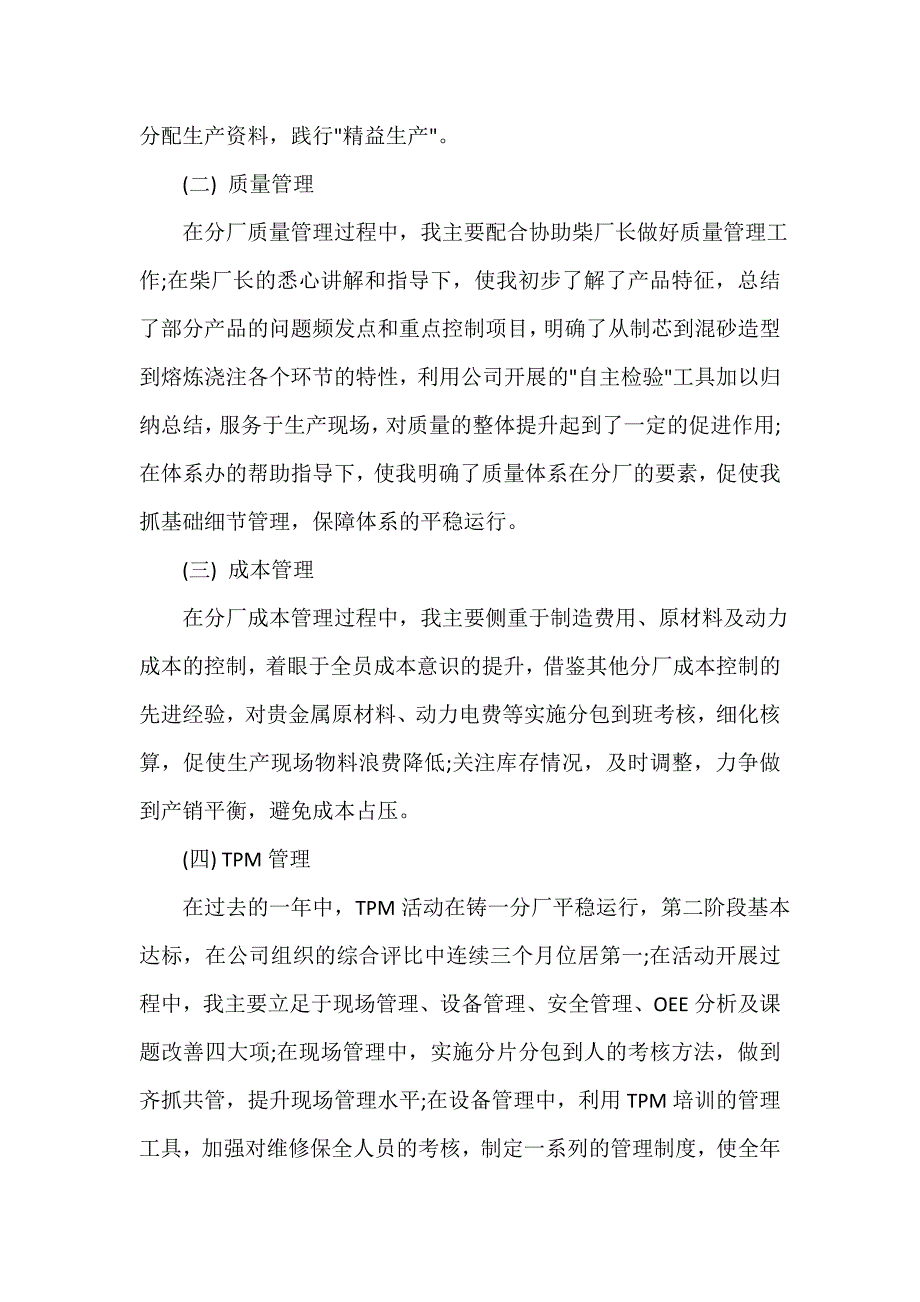 分配生产资料，践行"精益生产"。

(二) 质量管理

在分厂质量管理过程中，我主要配合协助柴厂长做好质量管理工作;在柴厂长的悉心讲解和指导下，使我初步了解了产品特征，总结了部分产品的问题频发点和重点控制项目，明确了从制芯到混砂造型到熔炼浇注各个环节的特性，利用公司开展的"自主检验"工具加以归纳总结，服务于生产现场，对质量的整体提升起到了一定的促进作用;在体系办的帮助指导下，使我明确了质量体系在分厂的要素，促使我抓基础细节管理，保障体系的平稳运行。

(三) 成本管理

在分厂成本管理过程中，我主要侧重于制造费用、原材料及动力成本的控制，着眼于全员成本意识的提升，借鉴其他分厂成本控制的先进经验，对贵金属原材料、动力电费等实施分包到班考核，细化核算，促使生产现场物料浪费降低;关注库存情况，及时调整，力争做到产销平衡，避免成本占压。

(四) TPM 管理

在过去的一年中，TPM 活动在铸一分厂平稳运行，第二阶段基本达标，在公司组织的综合评比中连续三个月位居第一;在活动开展过程中，我主要立足于现场管理、设备管理、安全管理、OEE 分析及课题改善四大项;在现场管理中，实施分片分包到人的考核方法，做到齐抓共管，提升现场管理水平;在设备管理中，利用 TPM 培训的管理工具，加强对维修保全人员的考核，制定一系列的管理制度，使全年